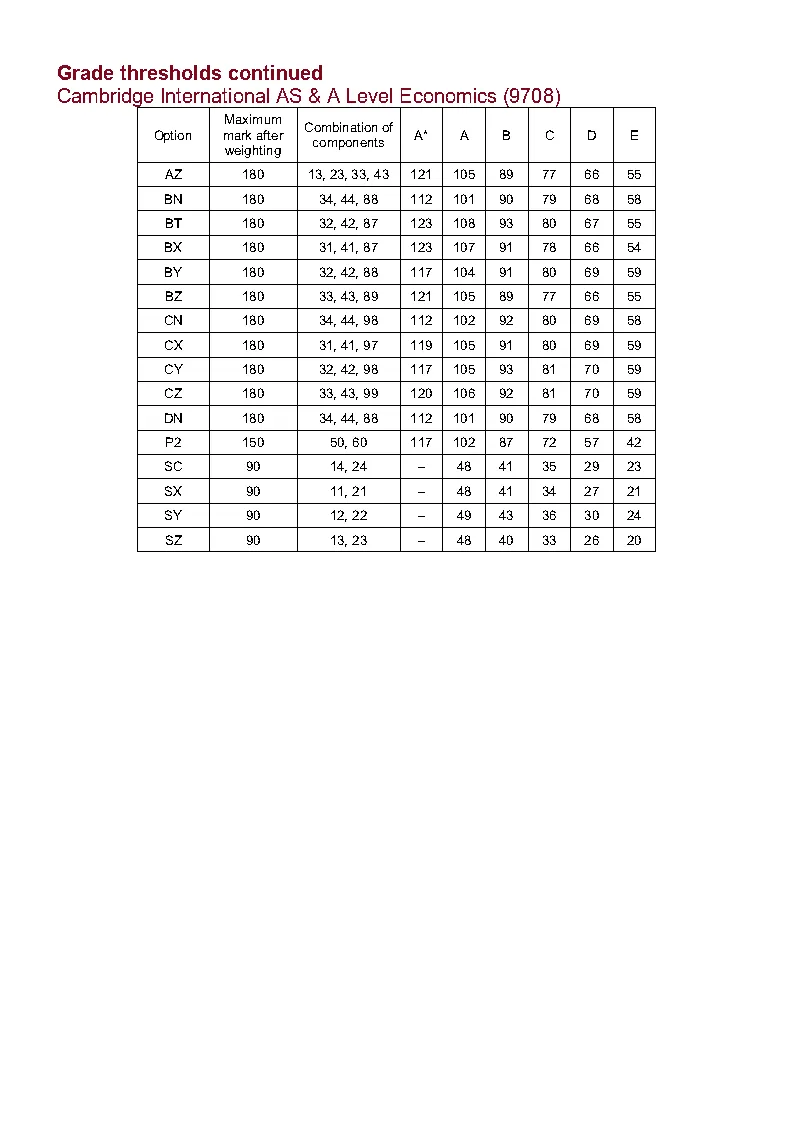 Grade thresholds continued
Cambridge International AS & A Level Economics (9708)

| Option | Maximum mark after weighting | Combination of components | A* | A | B | C | D | E |
|---|---|---|---|---|---|---|---|---|
| AZ | 180 | 13, 23, 33, 43 | 121 | 105 | 89 | 77 | 66 | 55 |
| BN | 180 | 34, 44, 88 | 112 | 101 | 90 | 79 | 68 | 58 |
| BT | 180 | 32, 42, 87 | 123 | 108 | 93 | 80 | 67 | 55 |
| BX | 180 | 31, 41, 87 | 123 | 107 | 91 | 78 | 66 | 54 |
| BY | 180 | 32, 42, 88 | 117 | 104 | 91 | 80 | 69 | 59 |
| BZ | 180 | 33, 43, 89 | 121 | 105 | 89 | 77 | 66 | 55 |
| CN | 180 | 34, 44, 98 | 112 | 102 | 92 | 80 | 69 | 58 |
| CX | 180 | 31, 41, 97 | 119 | 105 | 91 | 80 | 69 | 59 |
| CY | 180 | 32, 42, 98 | 117 | 105 | 93 | 81 | 70 | 59 |
| CZ | 180 | 33, 43, 99 | 120 | 106 | 92 | 81 | 70 | 59 |
| DN | 180 | 34, 44, 88 | 112 | 101 | 90 | 79 | 68 | 58 |
| P2 | 150 | 50, 60 | 117 | 102 | 87 | 72 | 57 | 42 |
| SC | 90 | 14, 24 | – | 48 | 41 | 35 | 29 | 23 |
| SX | 90 | 11, 21 | – | 48 | 41 | 34 | 27 | 21 |
| SY | 90 | 12, 22 | – | 49 | 43 | 36 | 30 | 24 |
| SZ | 90 | 13, 23 | – | 48 | 40 | 33 | 26 | 20 |